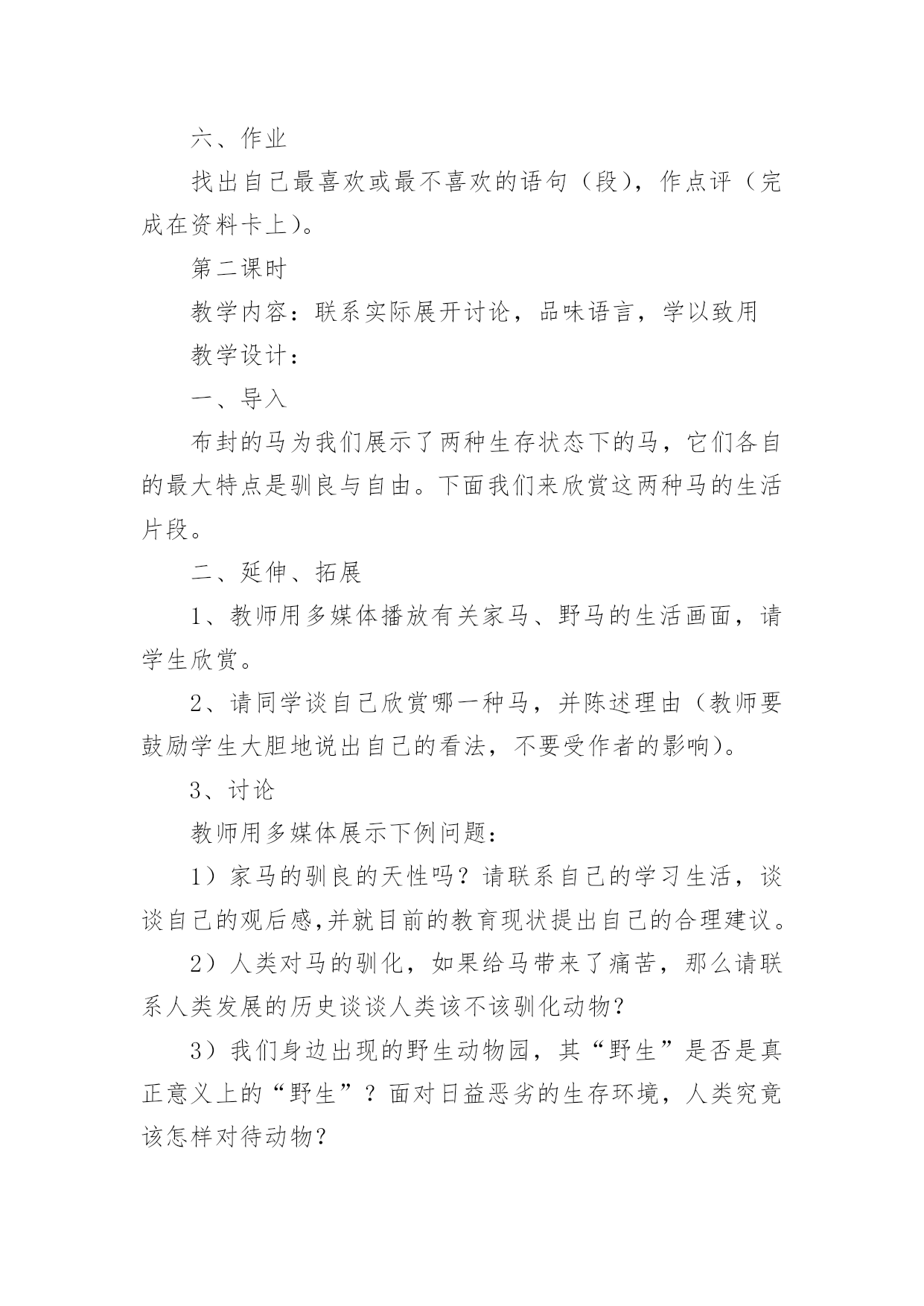 六、作业

找出自己最喜欢或最不喜欢的语句（段），作点评（完成在资料卡上）。

第二课时

教学内容：联系实际展开讨论，品味语言，学以致用

教学设计：

一、导入

布封的马为我们展示了两种生存状态下的马，它们各自的最大特点是驯良与自由。下面我们来欣赏这两种马的生活片段。

二、延伸、拓展

1、教师用多媒体播放有关家马、野马的生活画面，请学生欣赏。

2、请同学谈自己欣赏哪一种马，并陈述理由（教师要鼓励学生大胆地说出自己的看法，不要受作者的影响）。

3、讨论

教师用多媒体展示下例问题：

1）家马的驯良的天性吗？请联系自己的学习生活，谈谈自己的观后感,并就目前的教育现状提出自己的合理建议。

2）人类对马的驯化，如果给马带来了痛苦，那么请联系人类发展的历史谈谈人类该不该驯化动物？

3）我们身边出现的野生动物园，其“野生”是否是真正意义上的“野生”？面对日益恶劣的生存环境，人类究竟该怎样对待动物？